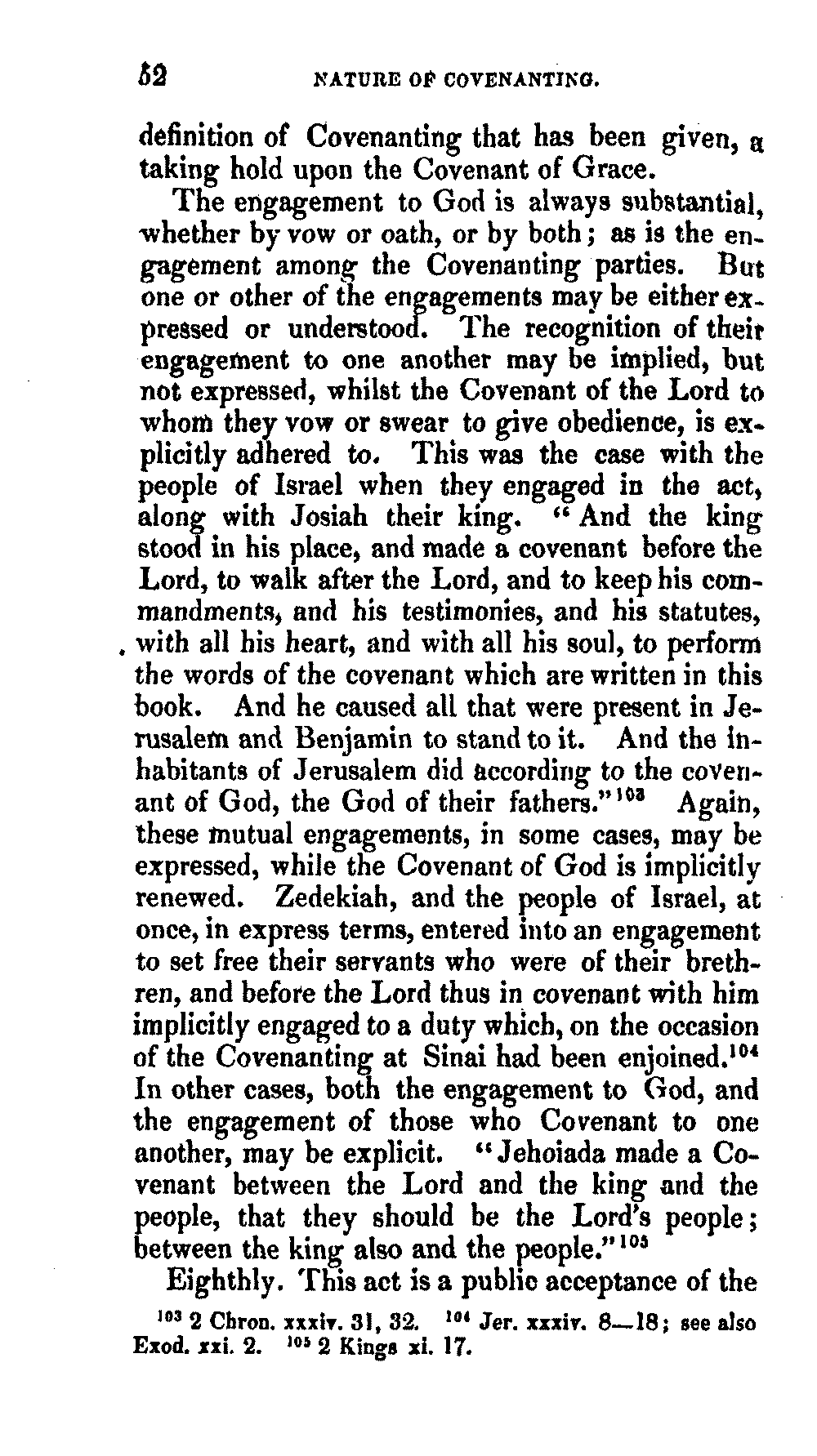 52 NATURE OF COVENANTING.

definition of Covenanting that has been given, a taking hold upon the Covenant of Grace.

The engagement to God is always substantial, whether by vow or oath, or by both; as is the engagement among the Covenanting parties. But one or other of the engagements may be either expressed or understood. The recognition of their engagement to one another may be implied, but not expressed, whilst the Covenant of the Lord to whom they vow or swear to give obedience, is explicitly adhered to. This was the case with the people of Israel when they engaged in the act, along with Josiah their king. "And the king stood in his place, and made a covenant before the Lord, to walk after the Lord, and to keep his commandments, and his testimonies, and his statutes, with all his heart, and with all his soul, to perform the words of the covenant which are written in this book. And he caused all that were present in Jerusalem and Benjamin to stand to it. And the inhabitants of Jerusalem did according to the covenant of God, the God of their fathers."$^{103}$ Again, these mutual engagements, in some cases, may be expressed, while the Covenant of God is implicitly renewed. Zedekiah, and the people of Israel, at once, in express terms, entered into an engagement to set free their servants who were of their brethren, and before the Lord thus in covenant with him implicitly engaged to a duty which, on the occasion of the Covenanting at Sinai had been enjoined.$^{104}$ In other cases, both the engagement to God, and the engagement of those who Covenant to one another, may be explicit. "Jehoiada made a Covenant between the Lord and the king and the people, that they should be the Lord's people; between the king also and the people."$^{105}$

Eighthly. This act is a public acceptance of the

$^{103}$ 2 Chron. xxxiv. 31, 32. $^{104}$ Jer. xxxiv. 8—18; see also Exod. xxi. 2. $^{105}$ 2 Kings xi. 17.